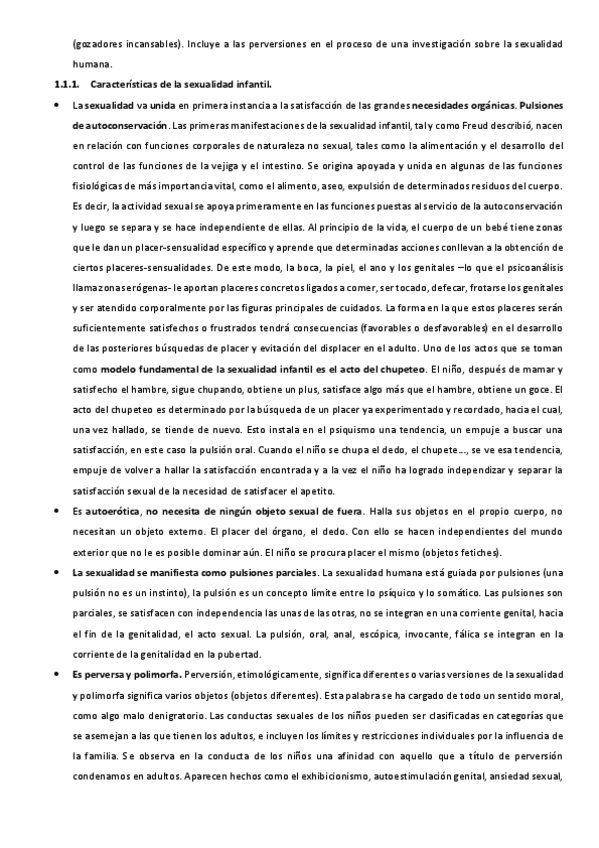 (gozadores incansables). Incluye a las perversiones en el proceso de una investigación sobre la sexualidad humana.

1.1.1. Características de la sexualidad infantil.

• La sexualidad va unida en primera instancia a la satisfacción de las grandes necesidades orgánicas. Pulsiones de autoconservación. Las primeras manifestaciones de la sexualidad infantil, tal y como Freud describió, nacen en relación con funciones corporales de naturaleza no sexual, tales como la alimentación y el desarrollo del control de las funciones de la vejiga y el intestino. Se origina apoyada y unida en algunas de las funciones fisiológicas de más importancia vital, como el alimento, aseo, expulsión de determinados residuos del cuerpo. Es decir, la actividad sexual se apoya primeramente en las funciones puestas al servicio de la autoconservación y luego se separa y se hace independiente de ellas. Al principio de la vida, el cuerpo de un bebé tiene zonas que le dan un placer-sensualidad específico y aprende que determinadas acciones conllevan a la obtención de ciertos placeres-sensualidades. De este modo, la boca, la piel, el ano y los genitales –lo que el psicoanálisis llama zonas erógenas- le aportan placeres concretos ligados a comer, ser tocado, defecar, frotarse los genitales y ser atendido corporalmente por las figuras principales de cuidados. La forma en la que estos placeres serán suficientemente satisfechos o frustrados tendrá consecuencias (favorables o desfavorables) en el desarrollo de las posteriores búsquedas de placer y evitación del displacer en el adulto. Uno de los actos que se toman como modelo fundamental de la sexualidad infantil es el acto del chupeteo. El niño, después de mamar y satisfecho el hambre, sigue chupando, obtiene un plus, satisface algo más que el hambre, obtiene un goce. El acto del chupeteo es determinado por la búsqueda de un placer ya experimentado y recordado, hacia el cual, una vez hallado, se tiende de nuevo. Esto instala en el psiquismo una tendencia, un empuje a buscar una satisfacción, en este caso la pulsión oral. Cuando el niño se chupa el dedo, el chupete..., se ve esa tendencia, empuje de volver a hallar la satisfacción encontrada y a la vez el niño ha logrado independizar y separar la satisfacción sexual de la necesidad de satisfacer el apetito.

• Es autoerótica, no necesita de ningún objeto sexual de fuera. Halla sus objetos en el propio cuerpo, no necesitan un objeto externo. El placer del órgano, el dedo. Con ello se hacen independientes del mundo exterior que no le es posible dominar aún. El niño se procura placer el mismo (objetos fetiches).

• La sexualidad se manifiesta como pulsiones parciales. La sexualidad humana está guiada por pulsiones (una pulsión no es un instinto), la pulsión es un concepto límite entre lo psíquico y lo somático. Las pulsiones son parciales, se satisfacen con independencia las unas de las otras, no se integran en una corriente genital, hacia el fin de la genitalidad, el acto sexual. La pulsión, oral, anal, escópica, invocante, fálica se integran en la corriente de la genitalidad en la pubertad.

• Es perversa y polimorfa. Perversión, etimológicamente, significa diferentes o varias versiones de la sexualidad y polimorfa significa varios objetos (objetos diferentes). Esta palabra se ha cargado de todo un sentido moral, como algo malo denigratorio. Las conductas sexuales de los niños pueden ser clasificadas en categorías que se asemejan a las que tienen los adultos, e incluyen los límites y restricciones individuales por la influencia de la familia. Se observa en la conducta de los niños una afinidad con aquello que a título de perversión condenamos en adultos. Aparecen hechos como el exhibicionismo, autoestimulación genital, ansiedad sexual,